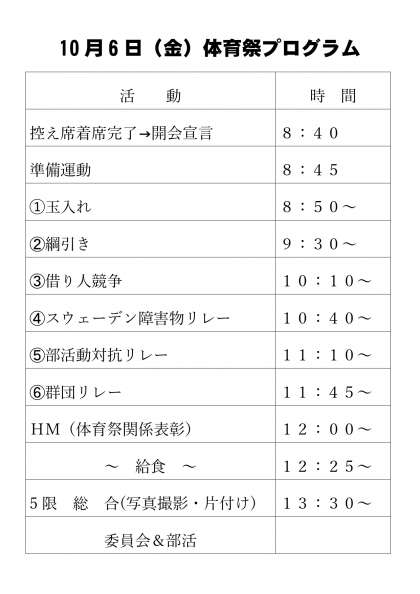 10月6日（金）体育祭プログラム

| 活　動 | 時　間 |
|---|---|
| 控え席着席完了→開会宣言 | ８：４０ |
| 準備運動 | ８：４５ |
| ①玉入れ | ８：５０～ |
| ②綱引き | ９：３０～ |
| ③借り人競争 | １０：１０～ |
| ④スウェーデン障害物リレー | １０：４０～ |
| ⑤部活動対抗リレー | １１：１０～ |
| ⑥群団リレー | １１：４５～ |
| ＨＭ（体育祭関係表彰） | １２：００～ |
| ～　給食　～ | １２：２５～ |
| ５限　総　合(写真撮影・片付け) | １３：３０～ |
| 委員会＆部活 | |